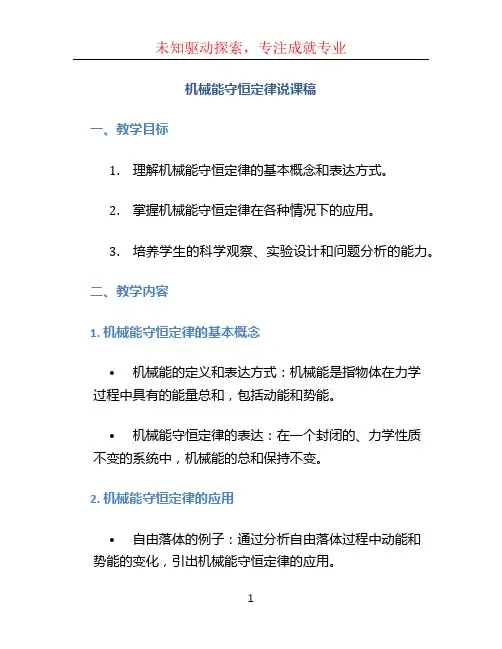 未知驱动探索，专注成就专业

机械能守恒定律说课稿

一、教学目标

1. 理解机械能守恒定律的基本概念和表达方式。

2. 掌握机械能守恒定律在各种情况下的应用。

3. 培养学生的科学观察、实验设计和问题分析的能力。

二、教学内容

1. 机械能守恒定律的基本概念

• 机械能的定义和表达方式：机械能是指物体在力学过程中具有的能量总和，包括动能和势能。

• 机械能守恒定律的表达：在一个封闭的、力学性质不变的系统中，机械能的总和保持不变。

2. 机械能守恒定律的应用

• 自由落体的例子：通过分析自由落体过程中动能和势能的变化，引出机械能守恒定律的应用。

1